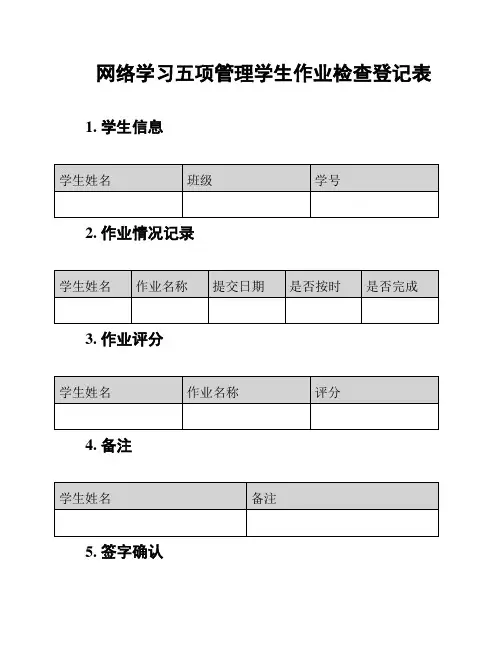 网络学习五项管理学生作业检查登记表

1. 学生信息

| 学生姓名 | 班级 | 学号 |
|---|---|---|
| | | |

2. 作业情况记录

| 学生姓名 | 作业名称 | 提交日期 | 是否按时 | 是否完成 |
|---|---|---|---|---|
| | | | | |

3. 作业评分

| 学生姓名 | 作业名称 | 评分 |
|---|---|---|
| | | |

4. 备注

| 学生姓名 | 备注 |
|---|---|
| | |

5. 签字确认